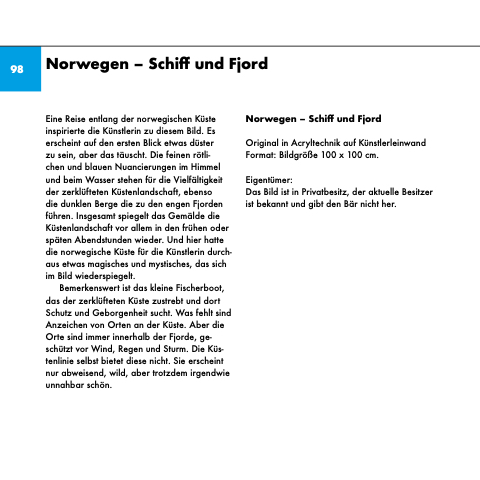 98

Norwegen – Schiff und Fjord

Eine Reise entlang der norwegischen Küste inspirierte die Künstlerin zu diesem Bild. Es erscheint auf den ersten Blick etwas düster zu sein, aber das täuscht. Die feinen rötlichen und blauen Nuancierungen im Himmel und beim Wasser stehen für die Vielfältigkeit der zerklüfteten Küstenlandschaft, ebenso die dunklen Berge die zu den engen Fjorden führen. Insgesamt spiegelt das Gemälde die Küstenlandschaft vor allem in den frühen oder späten Abendstunden wieder. Und hier hatte die norwegische Küste für die Künstlerin durchaus etwas magisches und mystisches, das sich im Bild wiederspiegelt.

Bemerkenswert ist das kleine Fischerboot, das der zerklüfteten Küste zustrebt und dort Schutz und Geborgenheit sucht. Was fehlt sind Anzeichen von Orten an der Küste. Aber die Orte sind immer innerhalb der Fjorde, geschützt vor Wind, Regen und Sturm. Die Küstenlinie selbst bietet diese nicht. Sie erscheint nur abweisend, wild, aber trotzdem irgendwie unnahbar schön.

Norwegen – Schiff und Fjord

Original in Acryltechnik auf Künstlerleinwand
Format: Bildgröße 100 x 100 cm.

Eigentümer:
Das Bild ist in Privatbesitz, der aktuelle Besitzer ist bekannt und gibt den Bär nicht her.